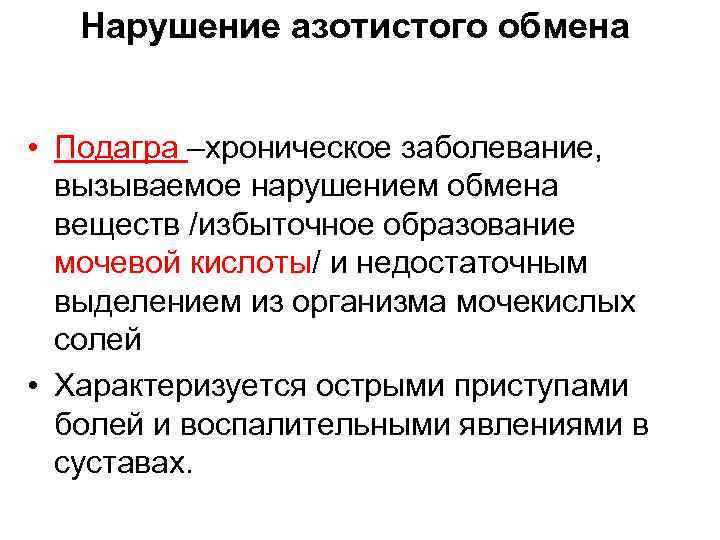 Нарушение азотистого обмена

• Подагра –хроническое заболевание, вызываемое нарушением обмена веществ /избыточное образование мочевой кислоты/ и недостаточным выделением из организма мочекислых солей
• Характеризуется острыми приступами болей и воспалительными явлениями в суставах.